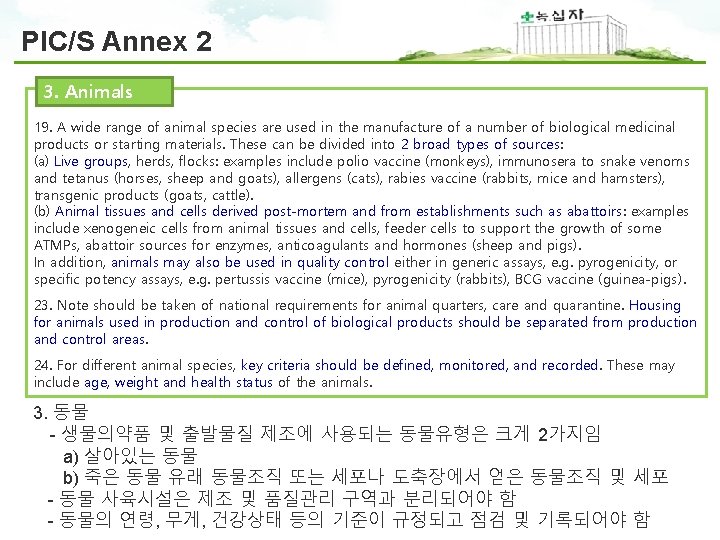 PIC/S Annex 2

녹십자

3. Animals

19. A wide range of animal species are used in the manufacture of a number of biological medicinal products or starting materials. These can be divided into 2 broad types of sources:
(a) Live groups, herds, flocks: examples include polio vaccine (monkeys), immunosera to snake venoms and tetanus (horses, sheep and goats), allergens (cats), rabies vaccine (rabbits, mice and hamsters), transgenic products (goats, cattle).
(b) Animal tissues and cells derived post-mortem and from establishments such as abattoirs: examples include xenogeneic cells from animal tissues and cells, feeder cells to support the growth of some ATMPs, abattoir sources for enzymes, anticoagulants and hormones (sheep and pigs).
In addition, animals may also be used in quality control either in generic assays, e.g. pyrogenicity, or specific potency assays, e.g. pertussis vaccine (mice), pyrogenicity (rabbits), BCG vaccine (guinea-pigs).

23. Note should be taken of national requirements for animal quarters, care and quarantine. Housing for animals used in production and control of biological products should be separated from production and control areas.

24. For different animal species, key criteria should be defined, monitored, and recorded. These may include age, weight and health status of the animals.

3. 동물
- 생물의약품 및 출발물질 제조에 사용되는 동물유형은 크게 2가지임
a) 살아있는 동물
b) 죽은 동물 유래 동물조직 또는 세포나 도축장에서 얻은 동물조직 및 세포
- 동물 사육시설은 제조 및 품질관리 구역과 분리되어야 함
- 동물의 연령, 무게, 건강상태 등의 기준이 규정되고 점검 및 기록되어야 함